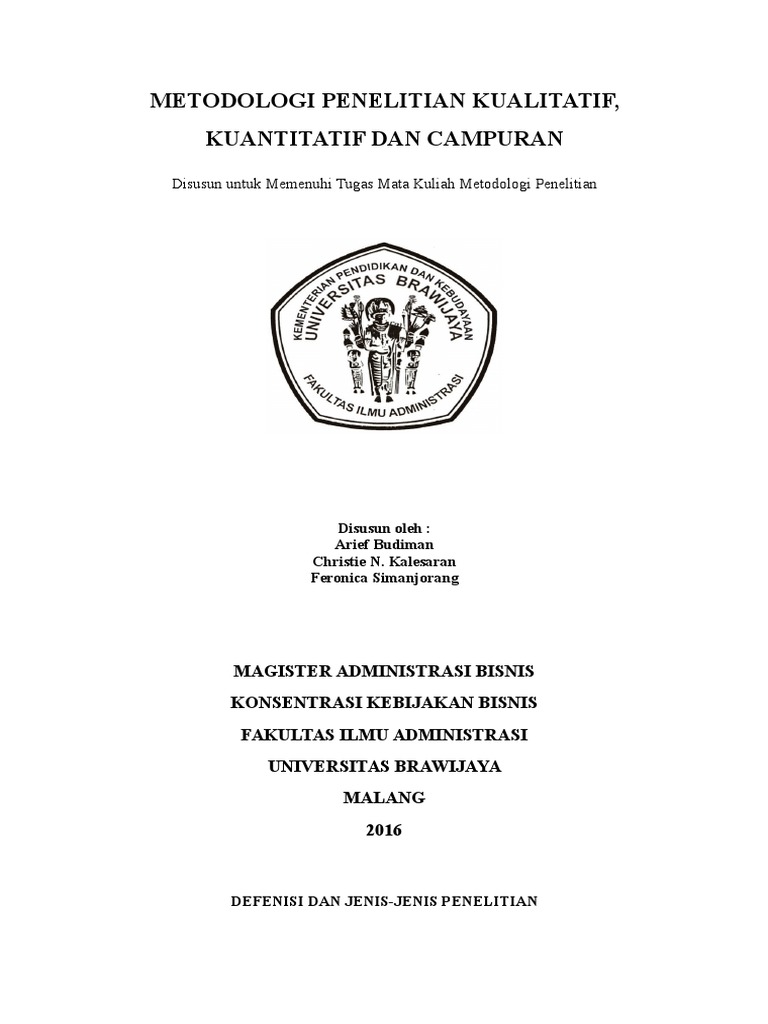 METODOLOGI PENELITIAN KUALITATIF, KUANTITATIF DAN CAMPURAN

Disusun untuk Memenuhi Tugas Mata Kuliah Metodologi Penelitian

KEMENTERIAN PENDIDIKAN DAN KEBUDAYAAN
UNIVERSITAS BRAWIJAYA
FAKULTAS ILMU ADMINISTRASI

Disusun oleh :
Arief Budiman
Christie N. Kalesaran
Feronica Simanjorang

MAGISTER ADMINISTRASI BISNIS
KONSENTRASI KEBIJAKAN BISNIS
FAKULTAS ILMU ADMINISTRASI
UNIVERSITAS BRAWIJAYA
MALANG
2016

DEFENISI DAN JENIS-JENIS PENELITIAN